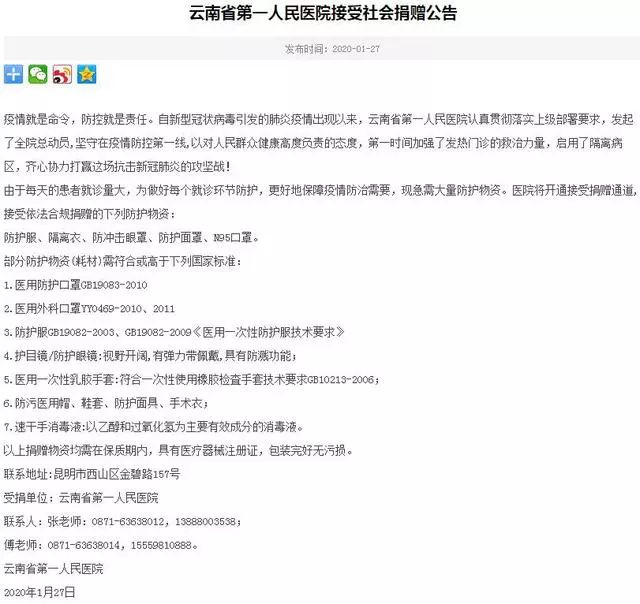 云南省第一人民医院接受社会捐赠公告

发布时间：2020-01-27

疫情就是命令，防控就是责任。自新型冠状病毒引发的肺炎疫情出现以来，云南省第一人民医院认真贯彻落实上级部署要求，发起了全院总动员，坚守在疫情防控第一线，以对人民群众健康高度负责的态度，第一时间加强了发热门诊的救治力量，启用了隔离病区，齐心协力打赢这场抗击新冠肺炎的攻坚战！

由于每天的患者就诊量大，为做好每个就诊环节防护，更好地保障疫情防治需要，现急需大量防护物资。医院将开通接受捐赠通道，接受依法合规捐赠的下列防护物资：

防护服、隔离衣、防冲击眼罩、防护面罩、N95口罩。

部分防护物资(耗材)需符合或高于下列国家标准：

1.医用防护口罩GB19083-2010

2.医用外科口罩YY0469-2010、2011

3.防护服GB19082-2003、GB19082-2009《医用一次性防护服技术要求》

4.护目镜/防护眼镜:视野开阔,有弹力带佩戴,具有防溅功能;

5.医用一次性乳胶手套:符合一次性使用橡胶检查手套技术要求GB10213-2006;

6.防污医用帽、鞋套、防护面具、手术衣;

7.速干手消毒液:以乙醇和过氧化氢为主要有效成分的消毒液。

以上捐赠物资均需在保质期内，具有医疗器械注册证，包装完好无污损。

联系地址:昆明市西山区金碧路157号

受捐单位：云南省第一人民医院

联系人：张老师：0871-63638012，13888003538；

傅老师：0871-63638014，15559810888。

云南省第一人民医院

2020年1月27日